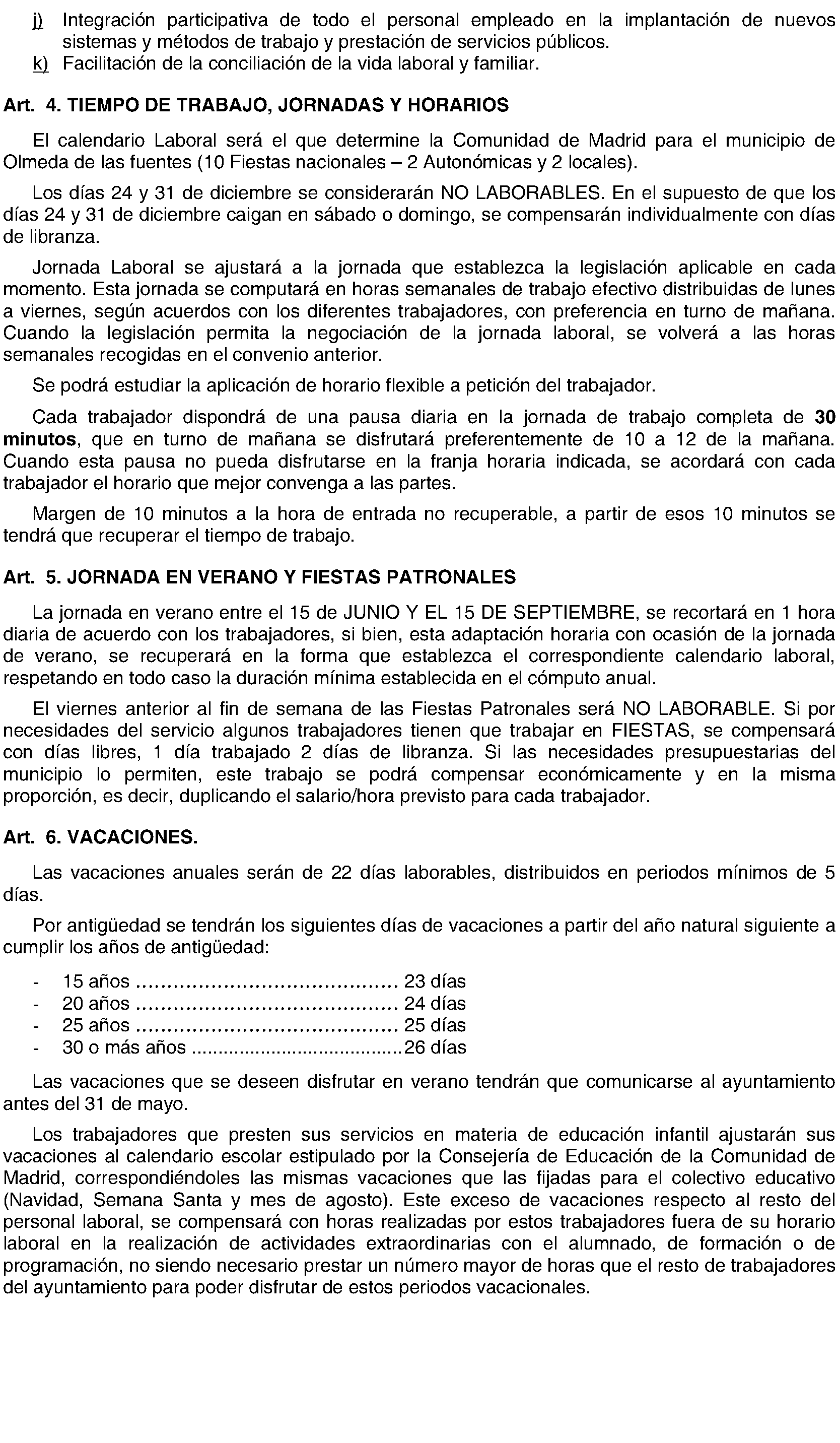 j) Integración participativa de todo el personal empleado en la implantación de nuevos sistemas y métodos de trabajo y prestación de servicios públicos.
k) Facilitación de la conciliación de la vida laboral y familiar.

Art. 4. TIEMPO DE TRABAJO, JORNADAS Y HORARIOS

El calendario Laboral será el que determine la Comunidad de Madrid para el municipio de Olmeda de las fuentes (10 Fiestas nacionales – 2 Autonómicas y 2 locales).

Los días 24 y 31 de diciembre se considerarán NO LABORABLES. En el supuesto de que los días 24 y 31 de diciembre caigan en sábado o domingo, se compensarán individualmente con días de libranza.

Jornada Laboral se ajustará a la jornada que establezca la legislación aplicable en cada momento. Esta jornada se computará en horas semanales de trabajo efectivo distribuidas de lunes a viernes, según acuerdos con los diferentes trabajadores, con preferencia en turno de mañana. Cuando la legislación permita la negociación de la jornada laboral, se volverá a las horas semanales recogidas en el convenio anterior.

Se podrá estudiar la aplicación de horario flexible a petición del trabajador.

Cada trabajador dispondrá de una pausa diaria en la jornada de trabajo completa de 30 minutos, que en turno de mañana se disfrutará preferentemente de 10 a 12 de la mañana. Cuando esta pausa no pueda disfrutarse en la franja horaria indicada, se acordará con cada trabajador el horario que mejor convenga a las partes.

Margen de 10 minutos a la hora de entrada no recuperable, a partir de esos 10 minutos se tendrá que recuperar el tiempo de trabajo.

Art. 5. JORNADA EN VERANO Y FIESTAS PATRONALES

La jornada en verano entre el 15 de JUNIO Y EL 15 DE SEPTIEMBRE, se recortará en 1 hora diaria de acuerdo con los trabajadores, si bien, esta adaptación horaria con ocasión de la jornada de verano, se recuperará en la forma que establezca el correspondiente calendario laboral, respetando en todo caso la duración mínima establecida en el cómputo anual.

El viernes anterior al fin de semana de las Fiestas Patronales será NO LABORABLE. Si por necesidades del servicio algunos trabajadores tienen que trabajar en FIESTAS, se compensará con días libres, 1 día trabajado 2 días de libranza. Si las necesidades presupuestarias del municipio lo permiten, este trabajo se podrá compensar económicamente y en la misma proporción, es decir, duplicando el salario/hora previsto para cada trabajador.

Art. 6. VACACIONES.

Las vacaciones anuales serán de 22 días laborables, distribuidos en periodos mínimos de 5 días.

Por antigüedad se tendrán los siguientes días de vacaciones a partir del año natural siguiente a cumplir los años de antigüedad:

- 15 años 23 días
- 20 años 24 días
- 25 años 25 días
- 30 o más años 26 días

Las vacaciones que se deseen disfrutar en verano tendrán que comunicarse al ayuntamiento antes del 31 de mayo.

Los trabajadores que presten sus servicios en materia de educación infantil ajustarán sus vacaciones al calendario escolar estipulado por la Consejería de Educación de la Comunidad de Madrid, correspondiéndoles las mismas vacaciones que las fijadas para el colectivo educativo (Navidad, Semana Santa y mes de agosto). Este exceso de vacaciones respecto al resto del personal laboral, se compensará con horas realizadas por estos trabajadores fuera de su horario laboral en la realización de actividades extraordinarias con el alumnado, de formación o de programación, no siendo necesario prestar un número mayor de horas que el resto de trabajadores del ayuntamiento para poder disfrutar de estos periodos vacacionales.